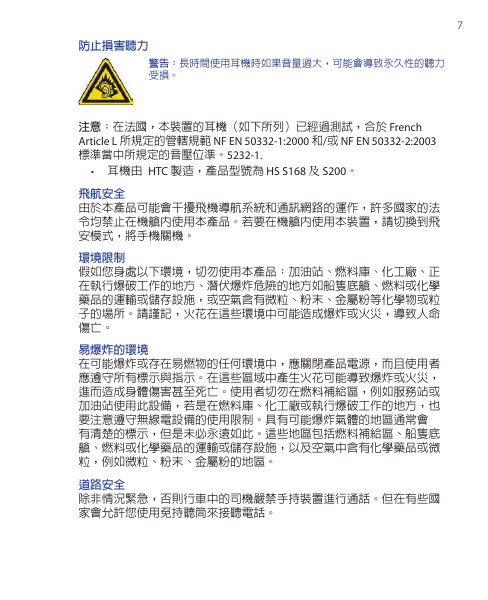 7

防止損害聽力

警告：長時間使用耳機時如果音量過大，可能會導致永久性的聽力受損。

注意：在法國，本裝置的耳機（如下所列）已經過測試，合於 French Article L 所規定的管轄規範 NF EN 50332-1:2000 和/或 NF EN 50332-2:2003 標準當中所規定的音壓位準。5232-1.

• 耳機由 HTC 製造，產品型號為 HS S168 及 S200。

飛航安全

由於本產品可能會干擾飛機導航系統和通訊網路的運作，許多國家的法令均禁止在機艙內使用本產品。若要在機艙內使用本裝置，請切換到飛安模式，將手機關機。

環境限制

假如您身處以下環境，切勿使用本產品：加油站、燃料庫、化工廠、正在執行爆破工作的地方、潛伏爆炸危險的地方如船隻底艙、燃料或化學藥品的運輸或儲存設施，或空氣含有微粒、粉末、金屬粉等化學物或粒子的場所。請謹記，火花在這些環境中可能造成爆炸或火災，導致人命傷亡。

易爆炸的環境

在可能爆炸或存在易燃物的任何環境中，應關閉產品電源，而且使用者應遵守所有標示與指示。在這些區域中產生火花可能導致爆炸或火災，進而造成身體傷害甚至死亡。使用者切勿在燃料補給區，例如服務站或加油站使用此設備，若是在燃料庫、化工廠或執行爆破工作的地方，也要注意遵守無線電設備的使用限制。具有可能爆炸氣體的地區通常會有清楚的標示，但是未必永遠如此。這些地區包括燃料補給區、船隻底艙、燃料或化學藥品的運輸或儲存設施，以及空氣中含有化學藥品或微粒，例如微粒、粉末、金屬粉的地區。

道路安全

除非情況緊急，否則行車中的司機嚴禁手持裝置進行通話。但在有些國家會允許您使用免持聽筒來接聽電話。